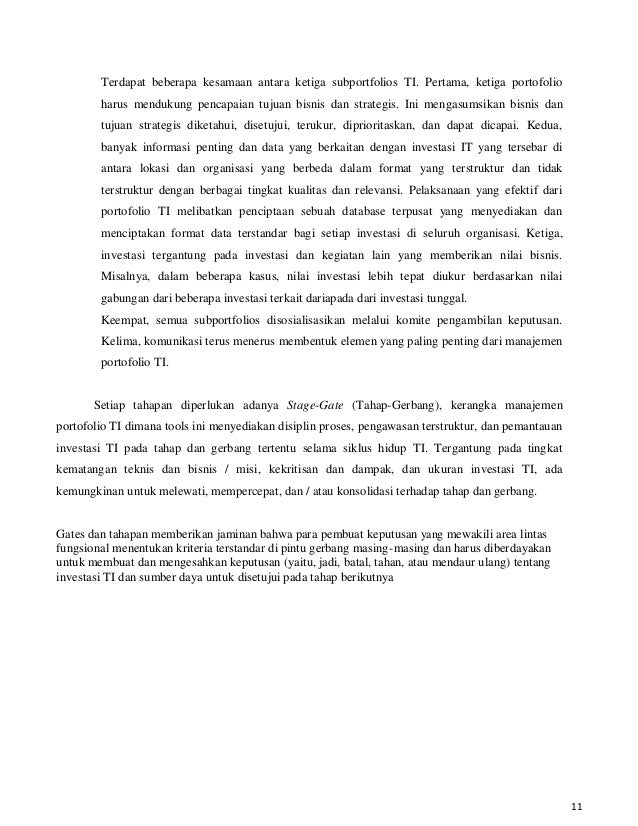 Terdapat beberapa kesamaan antara ketiga subportfolios TI. Pertama, ketiga portofolio harus mendukung pencapaian tujuan bisnis dan strategis. Ini mengasumsikan bisnis dan tujuan strategis diketahui, disetujui, terukur, diprioritaskan, dan dapat dicapai. Kedua, banyak informasi penting dan data yang berkaitan dengan investasi IT yang tersebar di antara lokasi dan organisasi yang berbeda dalam format yang terstruktur dan tidak terstruktur dengan berbagai tingkat kualitas dan relevansi. Pelaksanaan yang efektif dari portofolio TI melibatkan penciptaan sebuah database terpusat yang menyediakan dan menciptakan format data terstandar bagi setiap investasi di seluruh organisasi. Ketiga, investasi tergantung pada investasi dan kegiatan lain yang memberikan nilai bisnis. Misalnya, dalam beberapa kasus, nilai investasi lebih tepat diukur berdasarkan nilai gabungan dari beberapa investasi terkait daripada dari investasi tunggal.
Keempat, semua subportfolios disosialisasikan melalui komite pengambilan keputusan. Kelima, komunikasi terus menerus membentuk elemen yang paling penting dari manajemen portofolio TI.

Setiap tahapan diperlukan adanya Stage-Gate (Tahap-Gerbang), kerangka manajemen portofolio TI dimana tools ini menyediakan disiplin proses, pengawasan terstruktur, dan pemantauan investasi TI pada tahap dan gerbang tertentu selama siklus hidup TI. Tergantung pada tingkat kematangan teknis dan bisnis / misi, kekritisan dan dampak, dan ukuran investasi TI, ada kemungkinan untuk melewati, mempercepat, dan / atau konsolidasi terhadap tahap dan gerbang.

Gates dan tahapan memberikan jaminan bahwa para pembuat keputusan yang mewakili area lintas fungsional menentukan kriteria terstandar di pintu gerbang masing-masing dan harus diberdayakan untuk membuat dan mengesahkan keputusan (yaitu, jadi, batal, tahan, atau mendaur ulang) tentang investasi TI dan sumber daya untuk disetujui pada tahap berikutnya

11